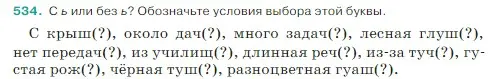 534. С ь или без ь? Обозначьте условия выбора этой буквы.

С крыш(?), около дач(?), много задач(?), лесная глуш(?), нет передач(?), из училищ(?), длинная реч(?), из-за туч(?), густая рож(?), чёрная туш(?), разноцветная гуаш(?).